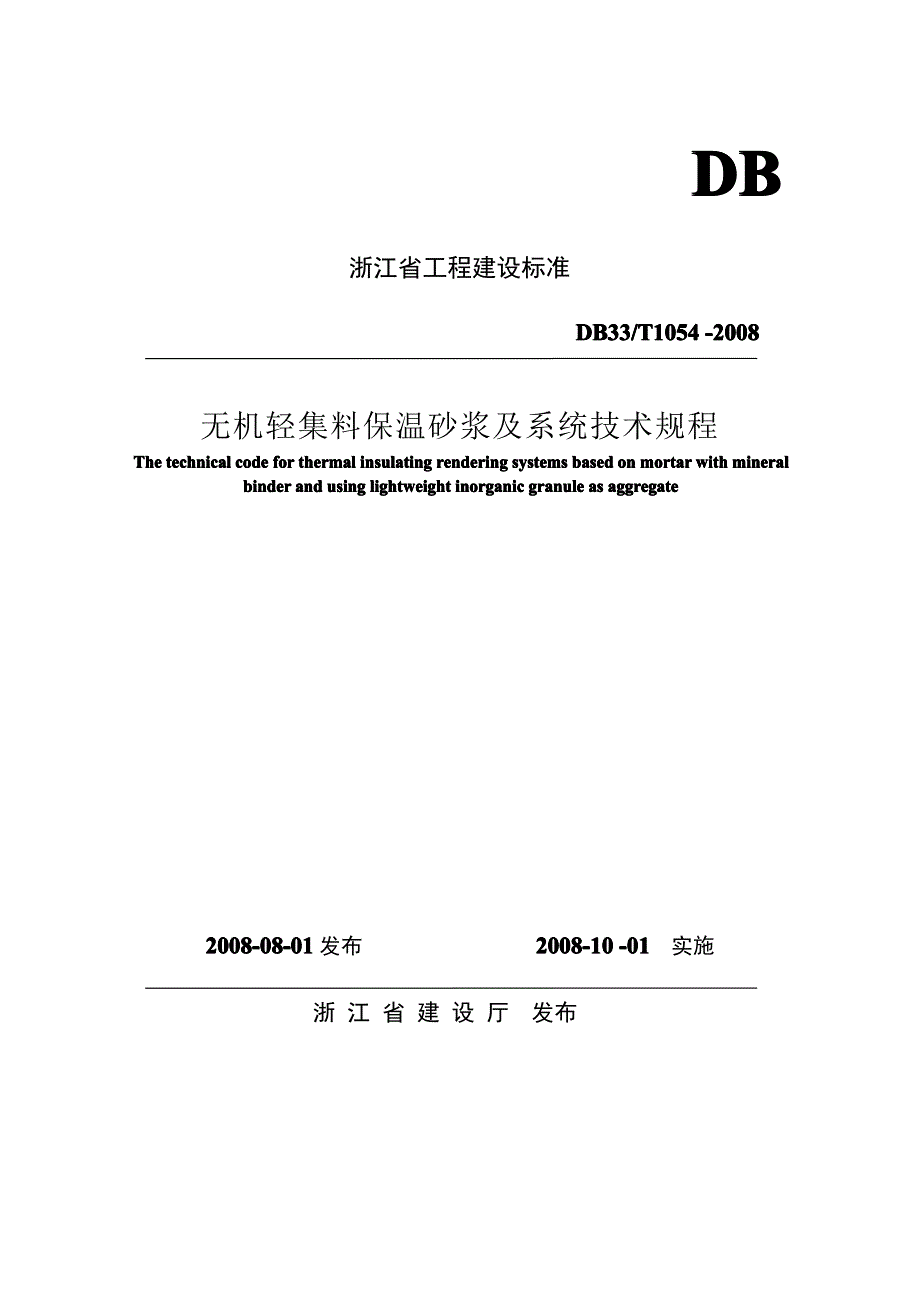 DB

浙江省工程建设标准

DB33/T1054 -2008

无机轻集料保温砂浆及系统技术规程

The technical code for thermal insulating rendering systems based on mortar with mineral binder and using lightweight inorganic granule as aggregate

2008-08-01 发布　　2008-10 -01 实施

浙 江 省 建 设 厅 发布